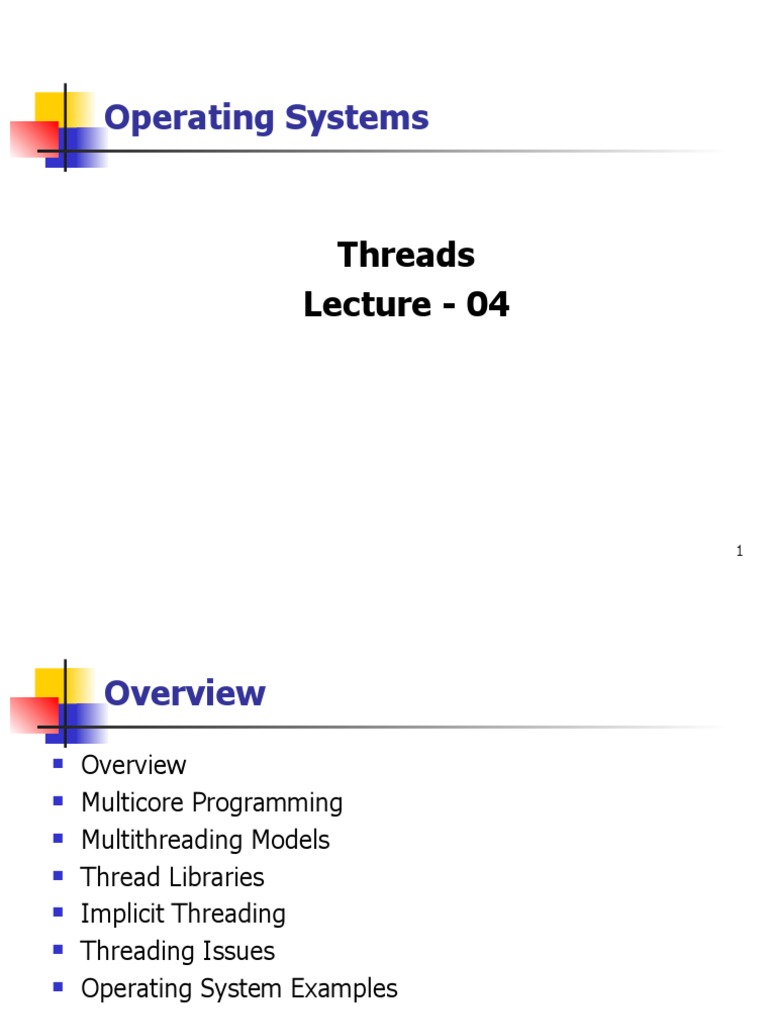 Operating Systems

Threads
Lecture - 04

1

Overview

• Overview
• Multicore Programming
• Multithreading Models
• Thread Libraries
• Implicit Threading
• Threading Issues
• Operating System Examples